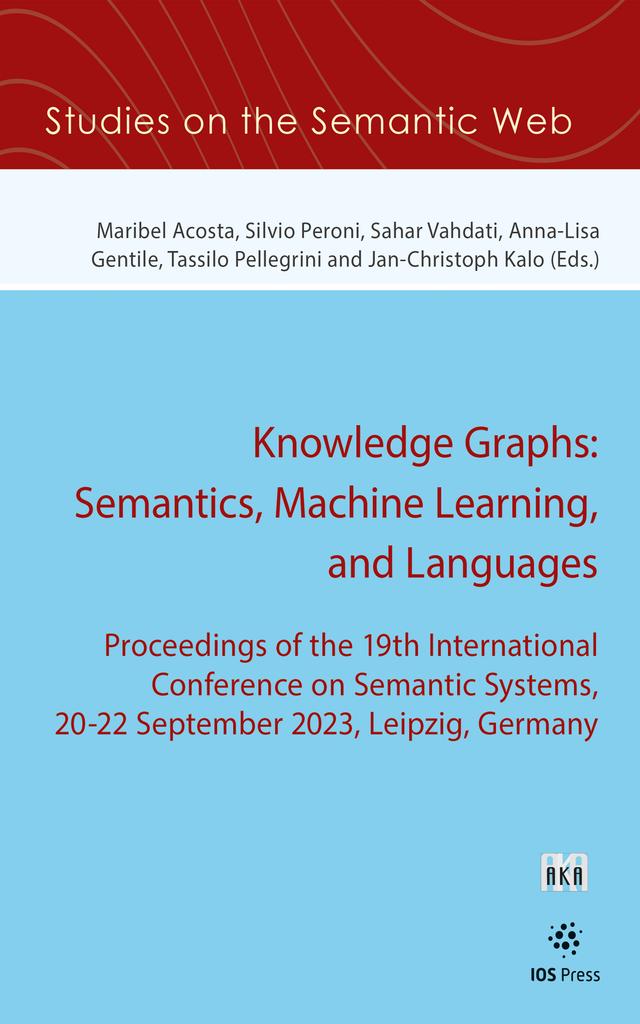 Studies on the Semantic Web

Maribel Acosta, Silvio Peroni, Sahar Vahdati, Anna-Lisa Gentile, Tassilo Pellegrini and Jan-Christoph Kalo (Eds.)

Knowledge Graphs: Semantics, Machine Learning, and Languages

Proceedings of the 19th International Conference on Semantic Systems, 20-22 September 2023, Leipzig, Germany

AKA

IOS Press